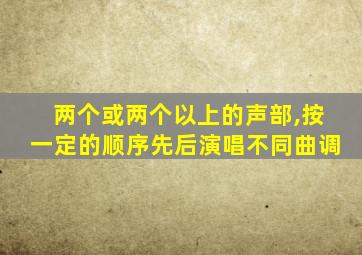 两个或两个以上的声部,按一定的顺序先后演唱不同曲调